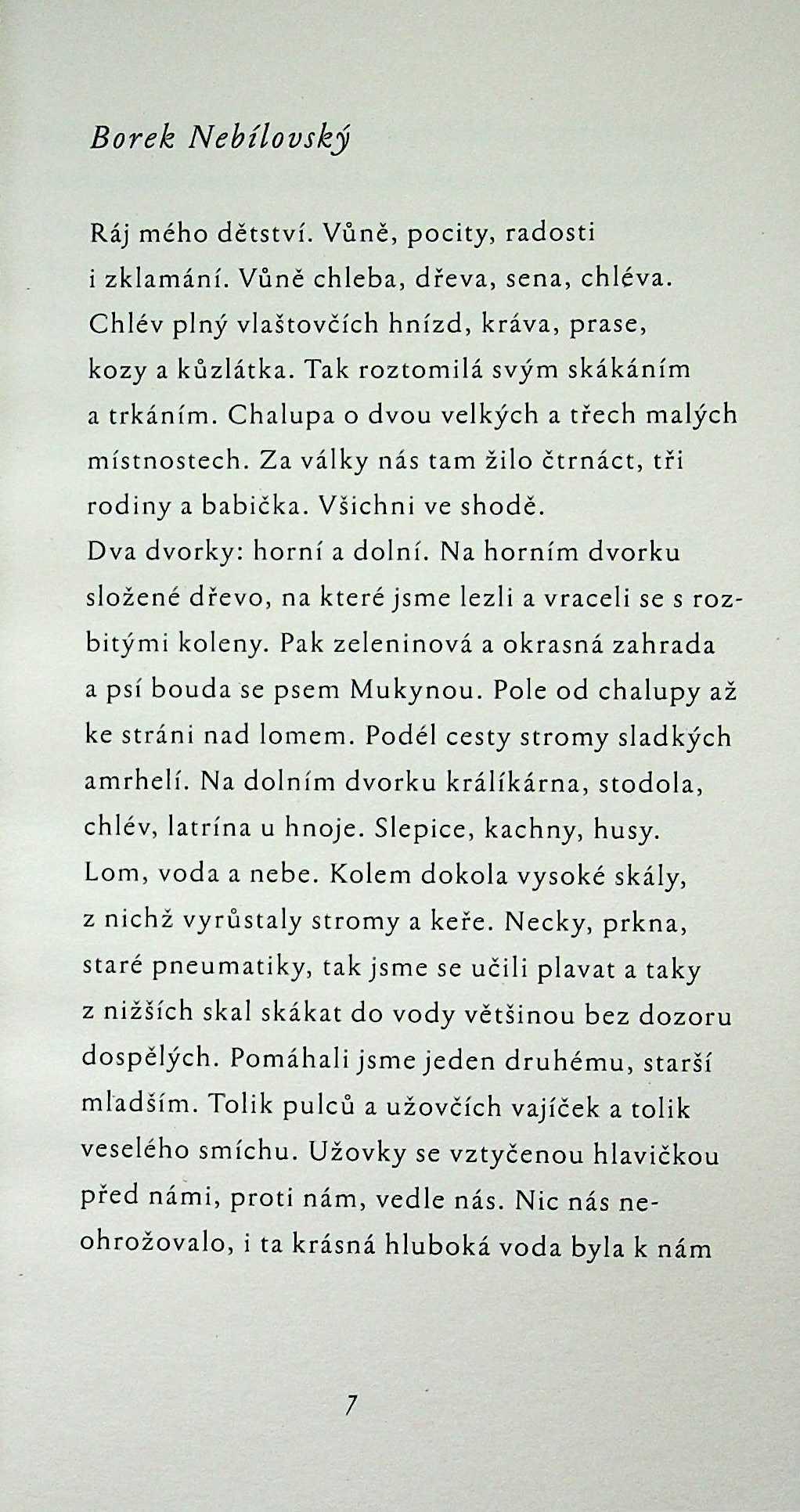 Borek Nebílovský

Ráj mého dětství. Vůně, pocity, radosti i zklamání. Vůně chleba, dřeva, sena, chléva. Chlév plný vlaštovčích hnízd, kráva, prase, kozy a kůzlátka. Tak roztomilá svým skákáním a trkáním. Chalupa o dvou velkých a třech malých místnostech. Za války nás tam žilo čtrnáct, tři rodiny a babička. Všichni ve shodě.
Dva dvorky: horní a dolní. Na horním dvorku složené dřevo, na které jsme lezli a vraceli se s rozbitými koleny. Pak zeleninová a okrasná zahrada a psí bouda se psem Mukynou. Pole od chalupy až ke stráni nad lomem. Podél cesty stromy sladkých amrhelí. Na dolním dvorku králíkárna, stodola, chlév, latrína u hnoje. Slepice, kachny, husy.
Lom, voda a nebe. Kolem dokola vysoké skály, z nichž vyrůstaly stromy a keře. Necky, prkna, staré pneumatiky, tak jsme se učili plavat a taky z nižších skal skákat do vody většinou bez dozoru dospělých. Pomáhali jsme jeden druhému, starší mladším. Tolik pulců a užovčích vajíček a tolik veselého smíchu. Užovky se vztyčenou hlavičkou před námi, proti nám, vedle nás. Nic nás neohrožovalo, i ta krásná hluboká voda byla k nám

7